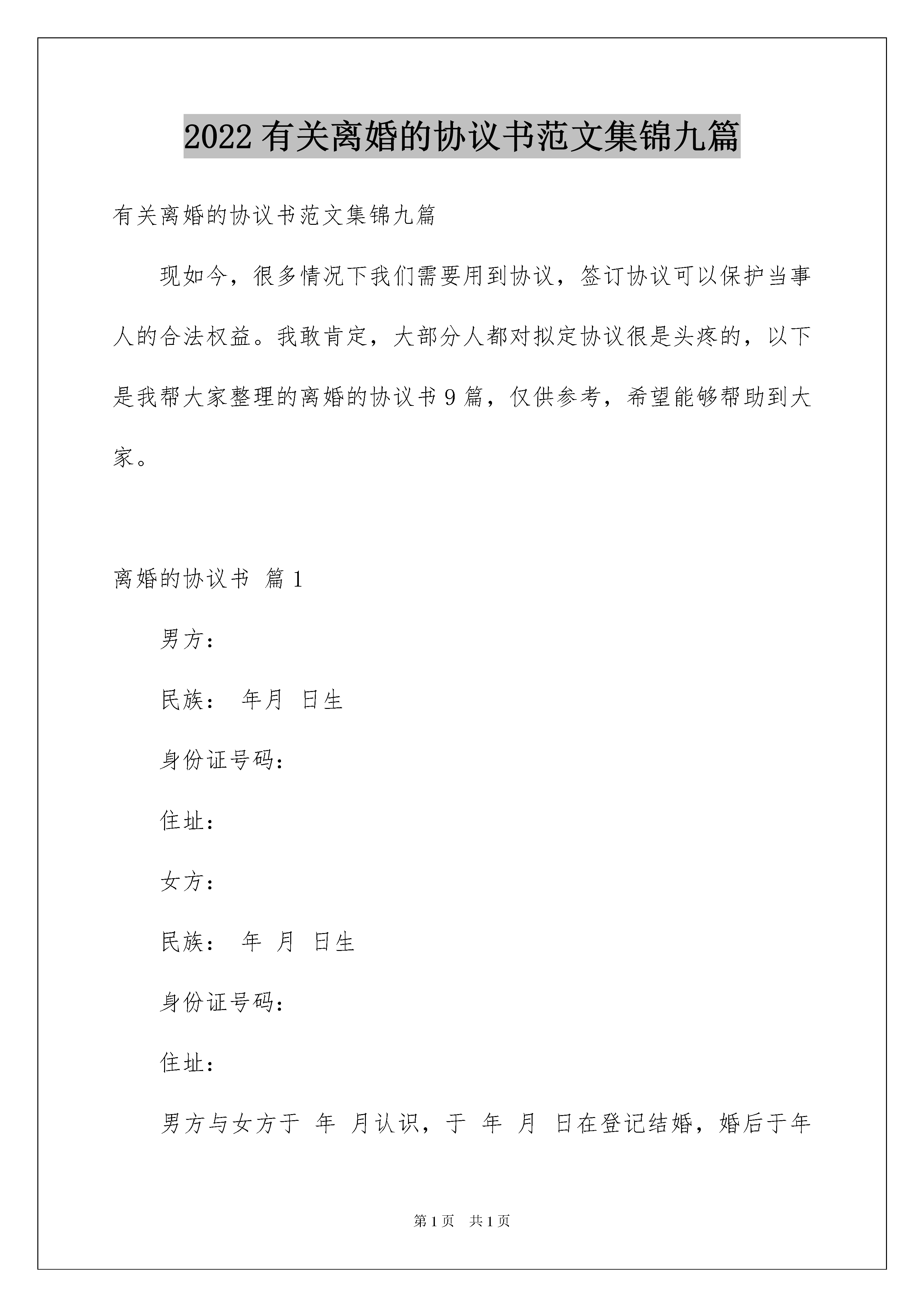 2022 有关离婚的协议书范文集锦九篇

有关离婚的协议书范文集锦九篇

现如今，很多情况下我们需要用到协议，签订协议可以保护当事人的合法权益。我敢肯定，大部分人都对拟定协议很是头疼的，以下是我帮大家整理的离婚的协议书 9 篇，仅供参考，希望能够帮助到大家。

离婚的协议书 篇 1

男方：

民族： 年月 日生

身份证号码：

住址：

女方：

民族： 年 月 日生

身份证号码：

住址：

男方与女方于 年 月认识，于 年 月 日在登记结婚，婚后于年

第 1 页 共 1 页